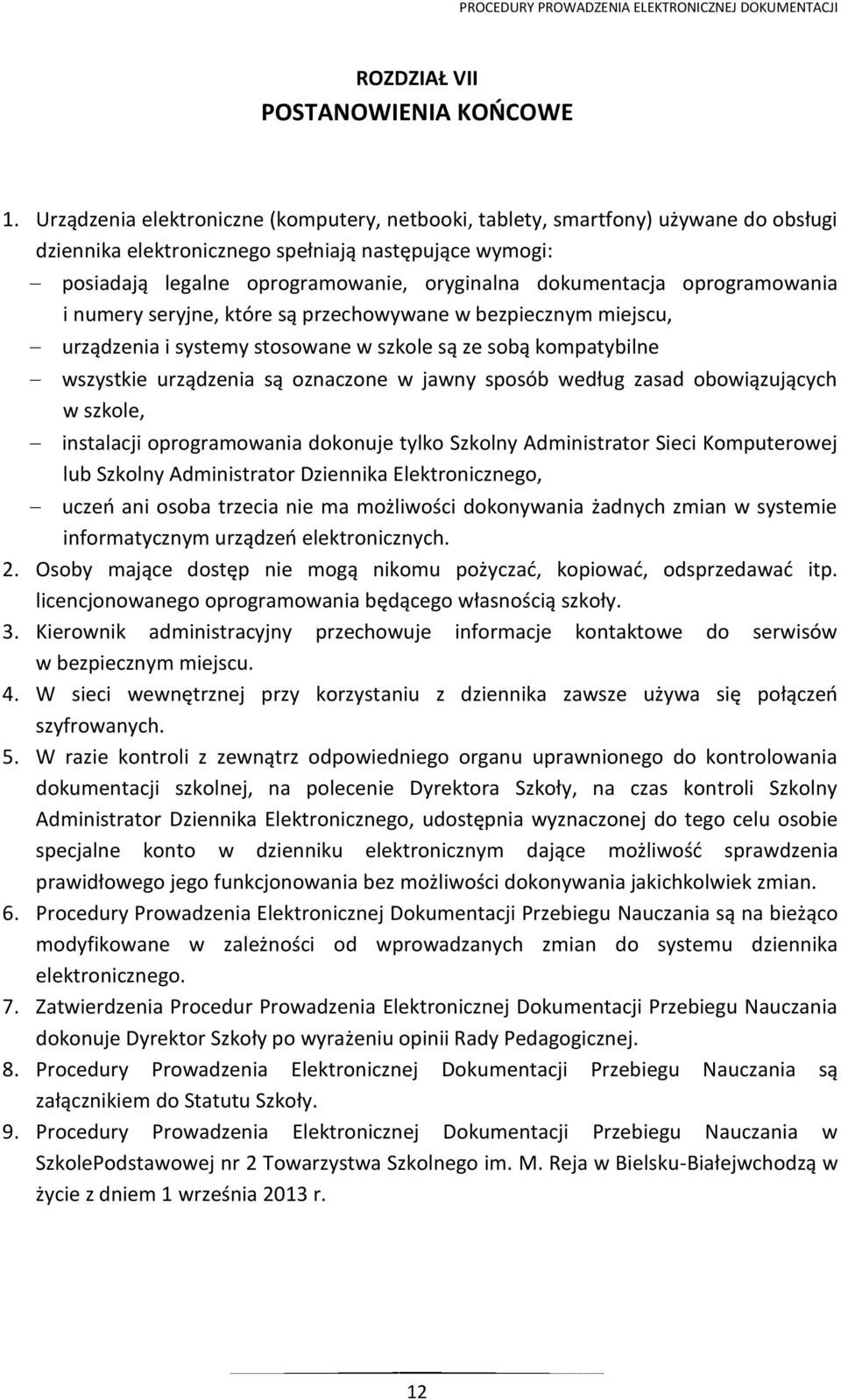 PROCEDURY PROWADZENIA ELEKTRONICZNEJ DOKUMENTACJI

ROZDZIAŁ VII
POSTANOWIENIA KOŃCOWE

1. Urządzenia elektroniczne (komputery, netbooki, tablety, smartfony) używane do obsługi dziennika elektronicznego spełniają następujące wymogi:
– posiadają legalne oprogramowanie, oryginalna dokumentacja oprogramowania i numery seryjne, które są przechowywane w bezpiecznym miejscu,
– urządzenia i systemy stosowane w szkole są ze sobą kompatybilne
– wszystkie urządzenia są oznaczone w jawny sposób według zasad obowiązujących w szkole,
– instalacji oprogramowania dokonuje tylko Szkolny Administrator Sieci Komputerowej lub Szkolny Administrator Dziennika Elektronicznego,
– uczeń ani osoba trzecia nie ma możliwości dokonywania żadnych zmian w systemie informatycznym urządzeń elektronicznych.
2. Osoby mające dostęp nie mogą nikomu pożyczać, kopiować, odsprzedawać itp. licencjonowanego oprogramowania będącego własnością szkoły.
3. Kierownik administracyjny przechowuje informacje kontaktowe do serwisów w bezpiecznym miejscu.
4. W sieci wewnętrznej przy korzystaniu z dziennika zawsze używa się połączeń szyfrowanych.
5. W razie kontroli z zewnątrz odpowiedniego organu uprawnionego do kontrolowania dokumentacji szkolnej, na polecenie Dyrektora Szkoły, na czas kontroli Szkolny Administrator Dziennika Elektronicznego, udostępnia wyznaczonej do tego celu osobie specjalne konto w dzienniku elektronicznym dające możliwość sprawdzenia prawidłowego jego funkcjonowania bez możliwości dokonywania jakichkolwiek zmian.
6. Procedury Prowadzenia Elektronicznej Dokumentacji Przebiegu Nauczania są na bieżąco modyfikowane w zależności od wprowadzanych zmian do systemu dziennika elektronicznego.
7. Zatwierdzenia Procedur Prowadzenia Elektronicznej Dokumentacji Przebiegu Nauczania dokonuje Dyrektor Szkoły po wyrażeniu opinii Rady Pedagogicznej.
8. Procedury Prowadzenia Elektronicznej Dokumentacji Przebiegu Nauczania są załącznikiem do Statutu Szkoły.
9. Procedury Prowadzenia Elektronicznej Dokumentacji Przebiegu Nauczania w SzkolePodstawowej nr 2 Towarzystwa Szkolnego im. M. Reja w Bielsku-Białejwchodzą w życie z dniem 1 września 2013 r.

12